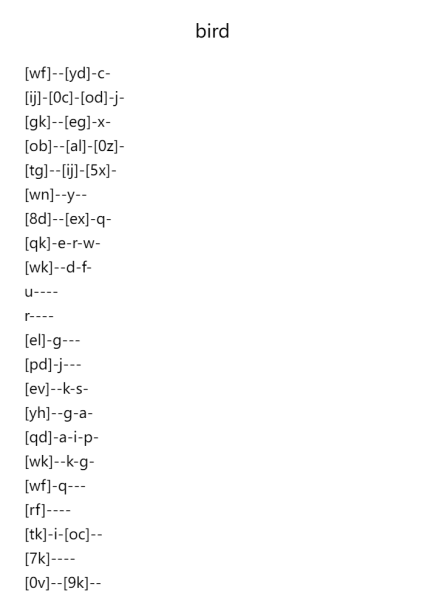 bird

[wf]--[yd]-c-
[ij]-[0c]-[od]-j-
[gk]--[eg]-x-
[ob]--[al]-[0z]-
[tg]--[ij]-[5x]-
[wn]--y--
[8d]--[ex]-q-
[qk]-e-r-w-
[wk]--d-f-
u----
r----
[el]-g---
[pd]-j---
[ev]--k-s-
[yh]--g-a-
[qd]-a-i-p-
[wk]--k-g-
[wf]-q---
[rf]----
[tk]-i-[oc]--
[7k]----
[0v]--[9k]--